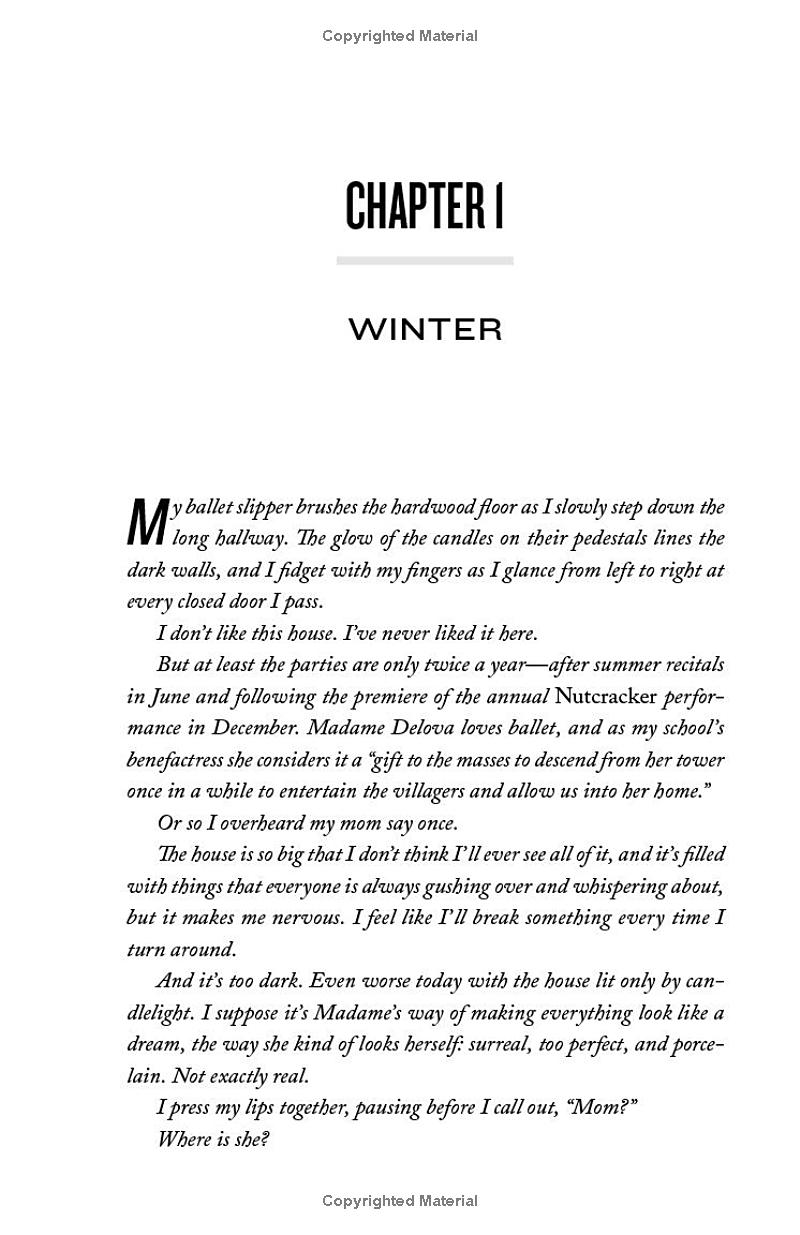 Copyrighted Material

CHAPTER 1

WINTER

My ballet slipper brushes the hardwood floor as I slowly step down the long hallway. The glow of the candles on their pedestals lines the dark walls, and I fidget with my fingers as I glance from left to right at every closed door I pass.

I don't like this house. I've never liked it here.

But at least the parties are only twice a year—after summer recitals in June and following the premiere of the annual Nutcracker performance in December. Madame Delova loves ballet, and as my school's benefactress she considers it a "gift to the masses to descend from her tower once in a while to entertain the villagers and allow us into her home."

Or so I overheard my mom say once.

The house is so big that I don't think I'll ever see all of it, and it's filled with things that everyone is always gushing over and whispering about, but it makes me nervous. I feel like I'll break something every time I turn around.

And it's too dark. Even worse today with the house lit only by candlelight. I suppose it's Madame's way of making everything look like a dream, the way she kind of looks herself: surreal, too perfect, and porcelain. Not exactly real.

I press my lips together, pausing before I call out, "Mom?"

Where is she?

Copyrighted Material